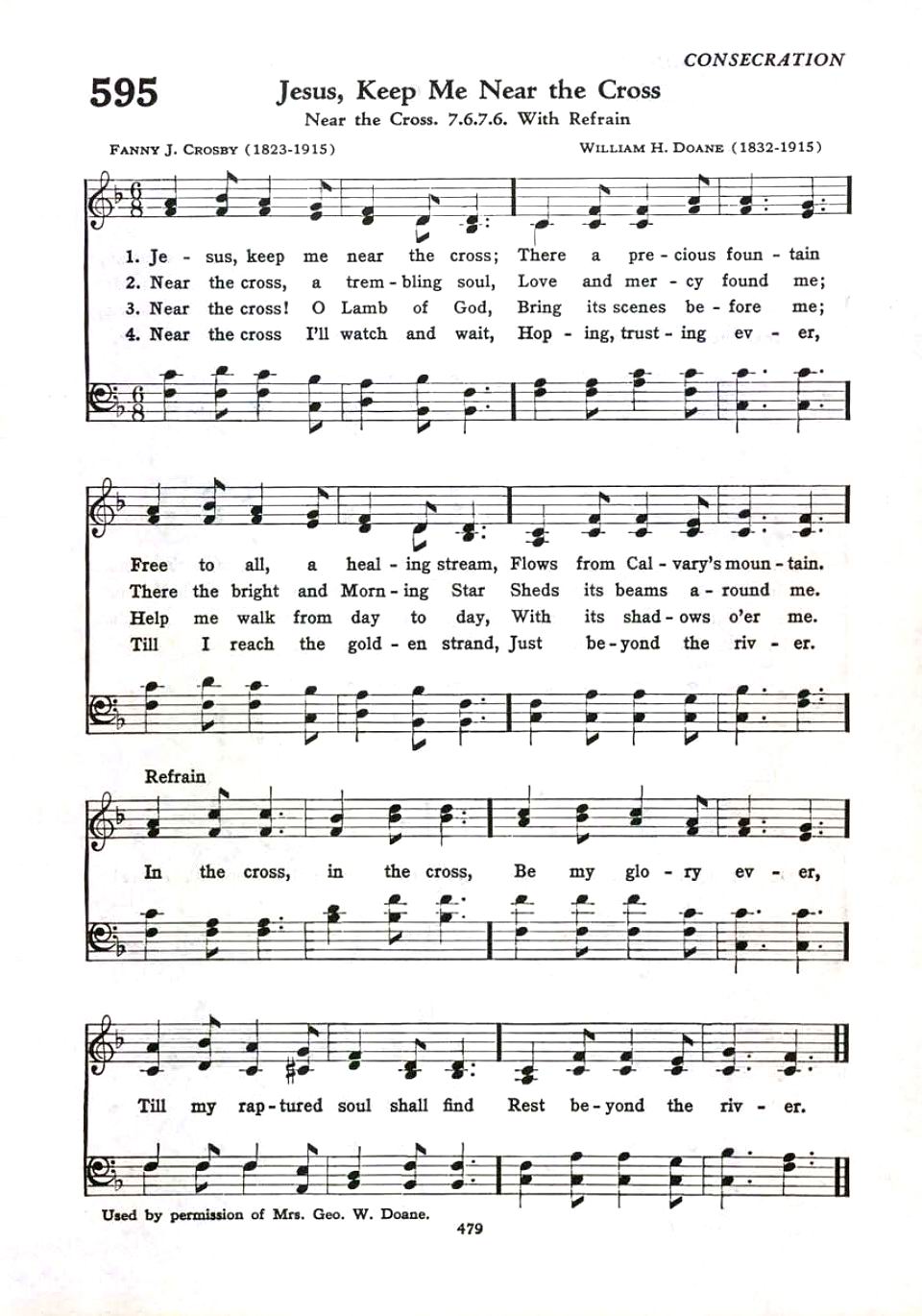 CONSECRATION

595 Jesus, Keep Me Near the Cross

Near the Cross. 7.6.7.6. With Refrain

FANNY J. CROSBY (1823-1915) WILLIAM H. DOANE (1832-1915)

1. Je - sus, keep me near the cross; There a pre - cious foun - tain
2. Near the cross, a trem - bling soul, Love and mer - cy found me;
3. Near the cross! O Lamb of God, Bring its scenes be - fore me;
4. Near the cross I'll watch and wait, Hop - ing, trust - ing ev - er,

Free to all, a heal - ing stream, Flows from Cal - vary's moun - tain.
There the bright and Morn - ing Star Sheds its beams a - round me.
Help me walk from day to day, With its shad - ows o'er me.
Till I reach the gold - en strand, Just be - yond the riv - er.

Refrain

In the cross, in the cross, Be my glo - ry ev - er,

Till my rap - tured soul shall find Rest be - yond the riv - er.

Used by permission of Mrs. Geo. W. Doane.

479